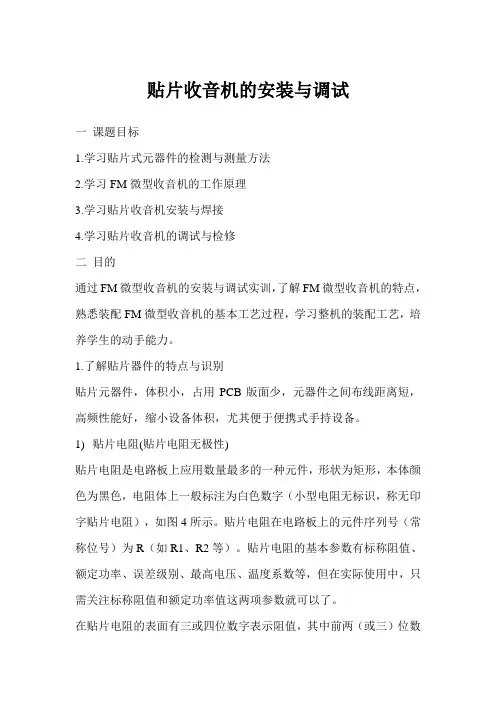 贴片收音机的安装与调试

一 课题目标

1.学习贴片式元器件的检测与测量方法

2.学习 FM 微型收音机的工作原理

3.学习贴片收音机安装与焊接

4.学习贴片收音机的调试与检修

二 目的

通过 FM 微型收音机的安装与调试实训，了解 FM 微型收音机的特点，熟悉装配 FM 微型收音机的基本工艺过程，学习整机的装配工艺，培养学生的动手能力。

1.了解贴片器件的特点与识别

贴片元器件，体积小，占用 PCB 版面少，元器件之间布线距离短，高频性能好，缩小设备体积，尤其便于便携式手持设备。

1) 贴片电阻(贴片电阻无极性)

贴片电阻是电路板上应用数量最多的一种元件，形状为矩形，本体颜色为黑色，电阻体上一般标注为白色数字（小型电阻无标识，称无印字贴片电阻），如图 4 所示。贴片电阻在电路板上的元件序列号（常称位号）为 R（如 R1、R2 等）。贴片电阻的基本参数有标称阻值、额定功率、误差级别、最高电压、温度系数等，但在实际使用中，只需关注标称阻值和额定功率值这两项参数就可以了。

在贴片电阻的表面有三或四位数字表示阻值，其中前两（或三）位数